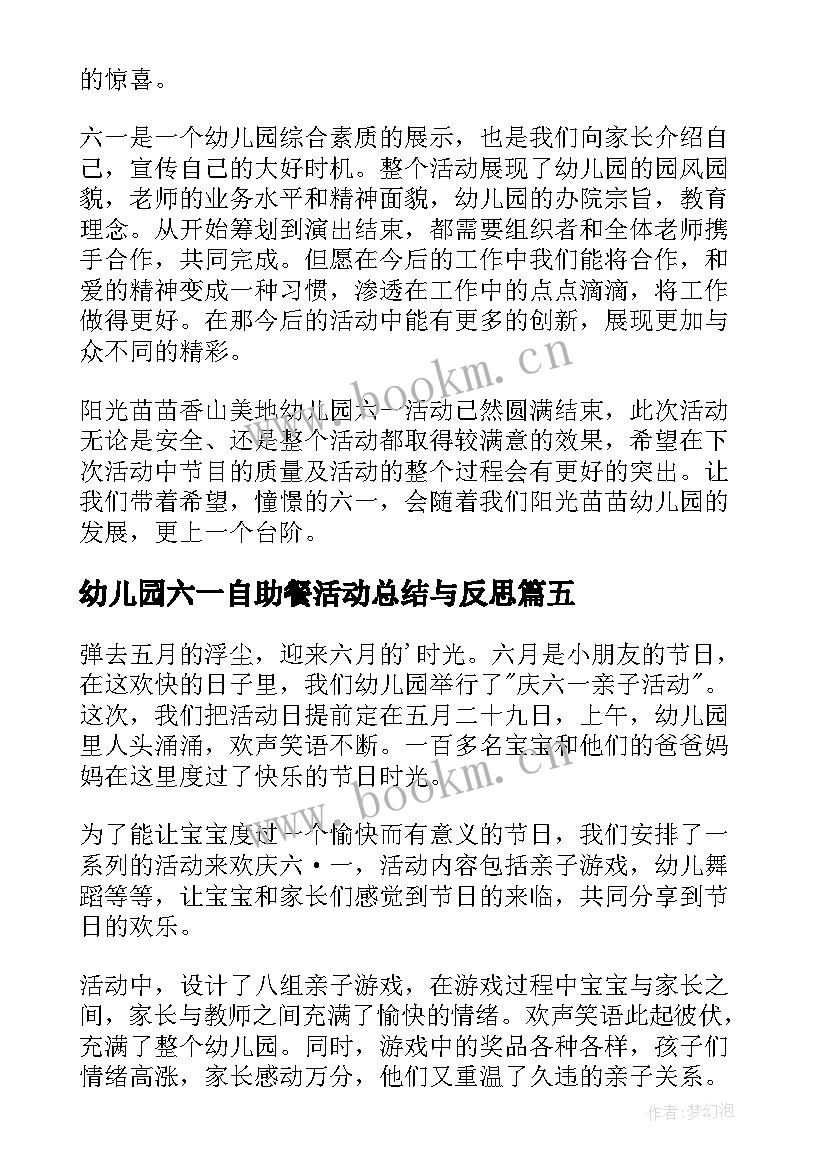 的惊喜。

六一是一个幼儿园综合素质的展示，也是我们向家长介绍自己，宣传自己的大好时机。整个活动展现了幼儿园的园风园貌，老师的业务水平和精神面貌，幼儿园的办院宗旨，教育理念。从开始筹划到演出结束，都需要组织者和全体老师携手合作，共同完成。但愿在今后的工作中我们能将合作，和爱的精神变成一种习惯，渗透在工作中的点点滴滴，将工作做得更好。在那今后的活动中能有更多的创新，展现更加与众不同的精彩。

www.bookm.cn

阳光苗苗香山美地幼儿园六一活动已然圆满结束，此次活动无论是安全、还是整个活动都取得较满意的效果，希望在下次活动中节目的质量及活动的整个过程会有更好的突出。让我们带着希望，憧憬的六一，会随着我们阳光苗苗幼儿园的发展，更上一个台阶。

幼儿园六一自助餐活动总结与反思篇五

弹去五月的浮尘，迎来六月的'时光。六月是小朋友的节日，在这欢快的日子里，我们幼儿园举行了"庆六一亲子活动"。这次，我们把活动日提前定在五月二十九日，上午，幼儿园里人头涌涌，欢声笑语不断。一百多名宝宝和他们的爸爸妈妈在这里度过了快乐的节日时光。

www.bookm.cn

为了能让宝宝度过一个愉快而有意义的节日，我们安排了一系列的活动来欢庆六·一，活动内容包括亲子游戏，幼儿舞蹈等等，让宝宝和家长们感觉到节日的来临，共同分享到节日的欢乐。

活动中，设计了八组亲子游戏，在游戏过程中宝宝与家长之间，家长与教师之间充满了愉快的情绪。欢声笑语此起彼伏，充满了整个幼儿园。同时，游戏中的奖品各种各样，孩子们情绪高涨，家长感动万分，他们又重温了久违的亲子关系。

作者:梦幻泡